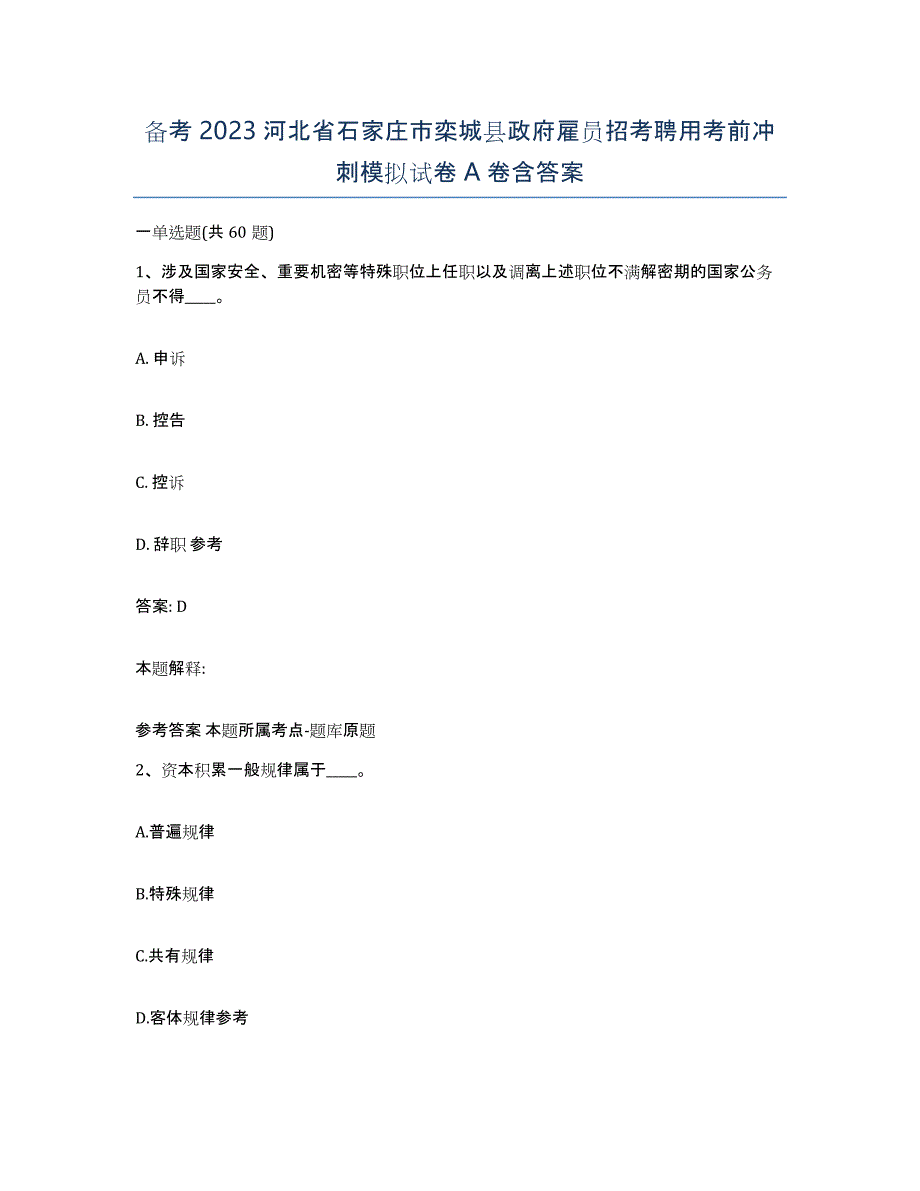 备考 2023 河北省石家庄市栾城县政府雇员招考聘用考前冲刺模拟试卷 A 卷含答案

一单选题(共 60 题)

1、涉及国家安全、重要机密等特殊职位上任职以及调离上述职位不满解密期的国家公务员不得____。

A. 申诉

B. 控告

C. 控诉

D. 辞职 参考

答案: D

本题解释:

参考答案 本题所属考点-题库原题

2、资本积累一般规律属于____。

A.普遍规律

B.特殊规律

C.共有规律

D.客体规律参考